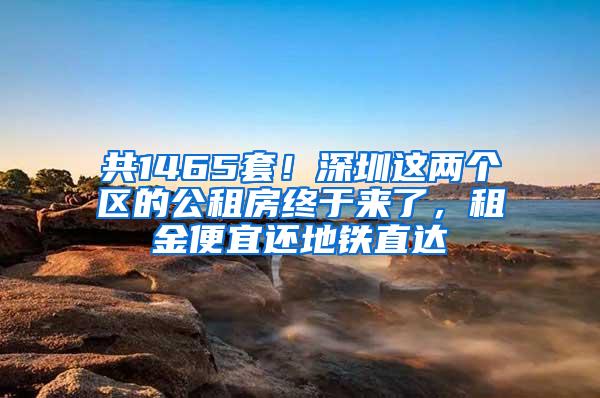 共1465套！深圳这两个区的公租房终于来了，租金便宜还地铁直达